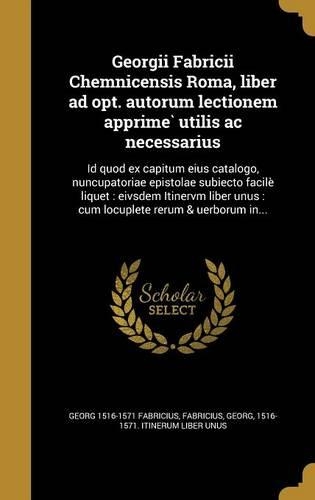 Georgii Fabricii Chemnicensis Roma, liber ad opt. autorum lectionem apprime` utilis ac necessarius

Id quod ex capitum eius catalogo, nuncupatoriae epistolae subiecto facilè liquet : eivsdem Itinervm liber unus : cum locuplete rerum & uerborum in...

Scholar SELECT

GEORG 1516-1571 FABRICIUS, FABRICIUS, GEORG, 1516-1571. ITINERUM LIBER UNUS